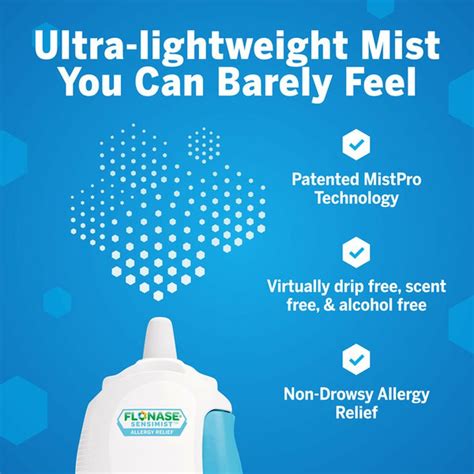 Ultra-lightweight Mist You Can Barely Feel

Patented MistPro Technology

Virtually drip free, scent free, & alcohol free

Non-Drowsy Allergy Relief

FLONASE SENSIMIST ALLERGY RELIEF